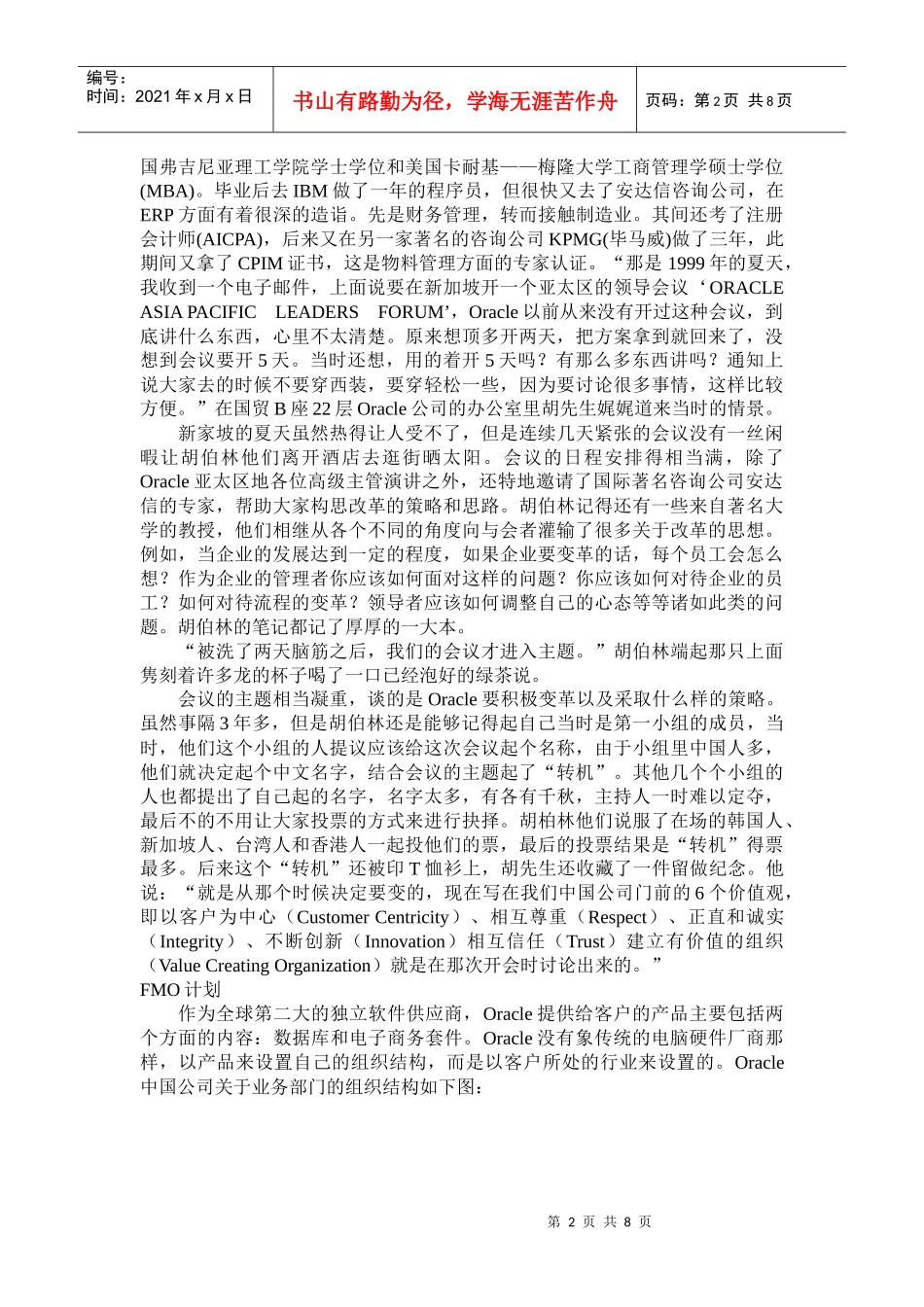 编号：
时间：2021 年 x 月 x 日

书山有路勤为径，学海无涯苦作舟

页码：第 2 页 共 8 页

国弗吉尼亚理工学院学士学位和美国卡耐基——梅隆大学工商管理学硕士学位(MBA)。毕业后去 IBM 做了一年的程序员，但很快又去了安达信咨询公司，在 ERP 方面有着很深的造诣。先是财务管理，转而接触制造业。其间还考了注册会计师(AICPA)，后来又在另一家著名的咨询公司 KPMG(毕马威)做了三年，此期间又拿了 CPIM 证书，这是物料管理方面的专家认证。“那是 1999 年的夏天，我收到一个电子邮件，上面说要在新加坡开一个亚太区的领导会议‘ORACLE ASIA PACIFIC LEADERS FORUM’，Oracle 以前从来没有开过这种会议，到底讲什么东西，心里不太清楚。原来想顶多开两天，把方案拿到就回来了，没想到会议要开 5 天。当时还想，用的着开 5 天吗？有那么多东西讲吗？通知上说大家去的时候不要穿西装，要穿轻松一些，因为要讨论很多事情，这样比较方便。”在国贸 B 座 22 层 Oracle 公司的办公室里胡先生娓娓道来当时的情景。

新家坡的夏天虽然热得让人受不了，但是连续几天紧张的会议没有一丝闲暇让胡伯林他们离开酒店去逛街晒太阳。会议的日程安排得相当满，除了 Oracle 亚太区地各位高级主管演讲之外，还特地邀请了国际著名咨询公司安达信的专家，帮助大家构思改革的策略和思路。胡伯林记得还有一些来自著名大学的教授，他们相继从各个不同的角度向与会者灌输了很多关于改革的思想。例如，当企业的发展达到一定的程度，如果企业要变革的话，每个员工会怎么想？作为企业的管理者你应该如何面对这样的问题？你应该如何对待企业的员工？如何对待流程的变革？领导者应该如何调整自己的心态等等诸如此类的问题。胡伯林的笔记都记了厚厚的一大本。

“被洗了两天脑筋之后，我们的会议才进入主题。”胡伯林端起那只上面隽刻着许多龙的杯子喝了一口已经泡好的绿茶说。

会议的主题相当凝重，谈的是 Oracle 要积极变革以及采取什么样的策略。虽然事隔 3 年多，但是胡伯林还是能够记得起自己当时是第一小组的成员，当时，他们这个小组的人提议应该给这次会议起个名称，由于小组里中国人多，他们就决定起个中文名字，结合会议的主题起了“转机”。其他几个个小组的人也都提出了自己起的名字，名字太多，有各有千秋，主持人一时难以定夺，最后不的不用让大家投票的方式来进行抉择。胡柏林他们说服了在场的韩国人、新加坡人、台湾人和香港人一起投他们的票，最后的投票结果是“转机”得票最多。后来这个“转机”还被印 T 恤衫上，胡先生还收藏了一件留做纪念。他说：“就是从那个时候决定要变的，现在写在我们中国公司门前的 6 个价值观，即以客户为中心（Customer Centricity）、相互尊重（Respect）、正直和诚实（Integrity）、不断创新（Innovation）相互信任（Trust）建立有价值的组织（Value Creating Organization）就是在那次开会时讨论出来的。”

FMO 计划

作为全球第二大的独立软件供应商，Oracle 提供给客户的产品主要包括两个方面的内容：数据库和电子商务套件。Oracle 没有象传统的电脑硬件厂商那样，以产品来设置自己的组织结构，而是以客户所处的行业来设置的。Oracle 中国公司关于业务部门的组织结构如下图：

第 2 页 共 8 页